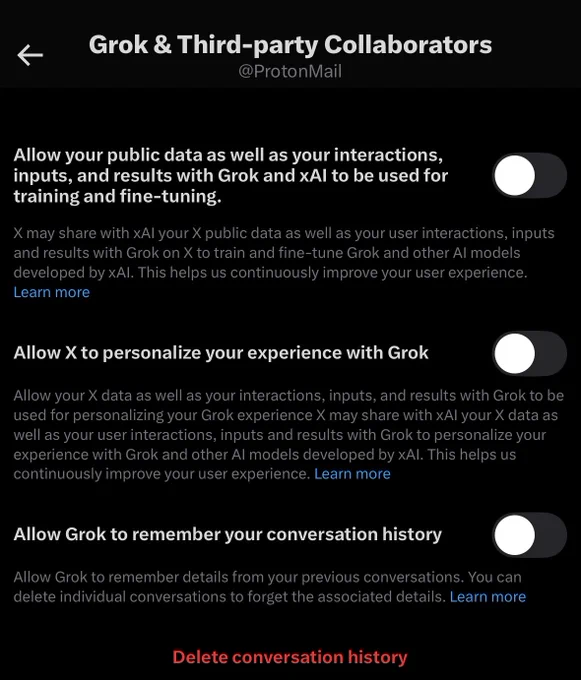 Grok & Third-party Collaborators
@ProtonMail

Allow your public data as well as your interactions, inputs, and results with Grok and xAI to be used for training and fine-tuning.

X may share with xAI your X public data as well as your user interactions, inputs and results with Grok on X to train and fine-tune Grok and other AI models developed by xAI. This helps us continuously improve your user experience. Learn more

Allow X to personalize your experience with Grok

Allow your X data as well as your interactions, inputs, and results with Grok to be used for personalizing your Grok experience X may share with xAI your X data as well as your user interactions, inputs and results with Grok to personalize your experience with Grok and other AI models developed by xAI. This helps us continuously improve your user experience. Learn more

Allow Grok to remember your conversation history

Allow Grok to remember details from your previous conversations. You can delete individual conversations to forget the associated details. Learn more

Delete conversation history